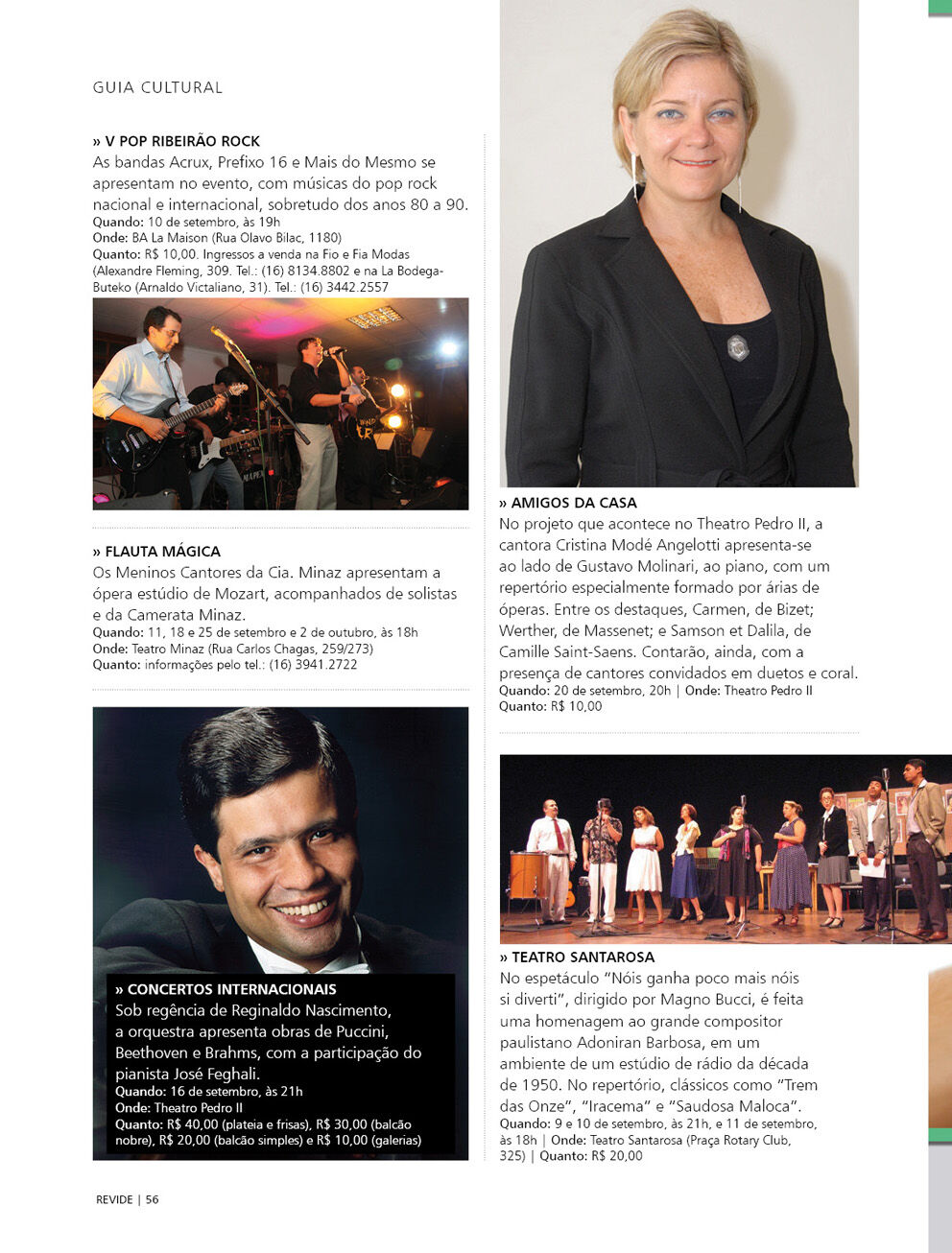 GUIA CULTURAL

» V POP RIBEIRÃO ROCK
As bandas Acrux, Prefixo 16 e Mais do Mesmo se apresentam no evento, com músicas do pop rock nacional e internacional, sobretudo dos anos 80 a 90.
Quando: 10 de setembro, às 19h
Onde: BA La Maison (Rua Olavo Bilac, 1180)
Quanto: R$ 10,00. Ingressos a venda na Fio e Fia Modas (Alexandre Fleming, 309. Tel.: (16) 8134.8802 e na La Bodega-Buteko (Arnaldo Victaliano, 31). Tel.: (16) 3442.2557

» FLAUTA MÁGICA
Os Meninos Cantores da Cia. Minaz apresentam a ópera estúdio de Mozart, acompanhados de solistas e da Camerata Minaz.
Quando: 11, 18 e 25 de setembro e 2 de outubro, às 18h
Onde: Teatro Minaz (Rua Carlos Chagas, 259/273)
Quanto: informações pelo tel.: (16) 3941.2722

» CONCERTOS INTERNACIONAIS
Sob regência de Reginaldo Nascimento, a orquestra apresenta obras de Puccini, Beethoven e Brahms, com a participação do pianista José Feghali.
Quando: 16 de setembro, às 21h
Onde: Theatro Pedro II
Quanto: R$ 40,00 (plateia e frisas), R$ 30,00 (balcão nobre), R$ 20,00 (balcão simples) e R$ 10,00 (galerias)

» AMIGOS DA CASA
No projeto que acontece no Theatro Pedro II, a cantora Cristina Modé Angelotti apresenta-se ao lado de Gustavo Molinari, ao piano, com um repertório especialmente formado por árias de óperas. Entre os destaques, Carmen, de Bizet; Werther, de Massenet; e Samson et Dalila, de Camille Saint-Saens. Contarão, ainda, com a presença de cantores convidados em duetos e coral.
Quando: 20 de setembro, 20h | Onde: Theatro Pedro II
Quanto: R$ 10,00

» TEATRO SANTAROSA
No espetáculo "Nóis ganha poco mais nóis si diverti", dirigido por Magno Bucci, é feita uma homenagem ao grande compositor paulistano Adoniran Barbosa, em um ambiente de um estúdio de rádio da década de 1950. No repertório, clássicos como "Trem das Onze", "Iracema" e "Saudosa Maloca".
Quando: 9 e 10 de setembro, às 21h, e 11 de setembro, às 18h | Onde: Teatro Santarosa (Praça Rotary Club, 325) | Quanto: R$ 20,00

REVIDE | 56